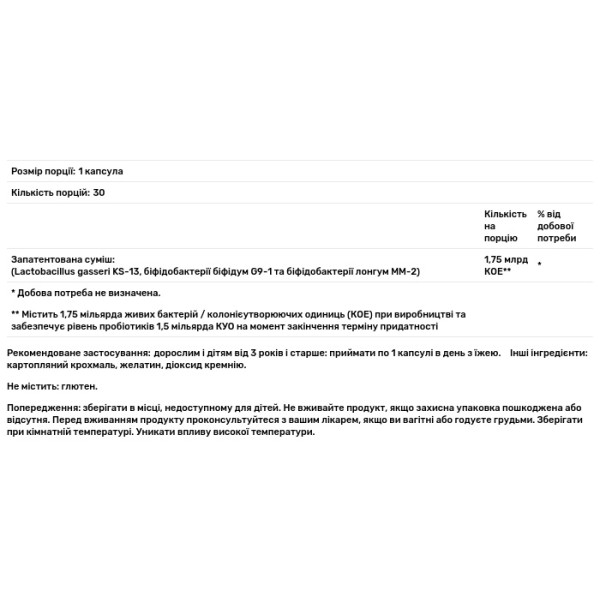 Розмір порції: 1 капсула

Кількість порцій: 30

| | Кількість на порцію | % від добової потреби |
|---|---|---|
| Запатентована суміш: (Lactobacillus gasseri KS-13, біфідобактерії біфідум G9-1 та біфідобактерії лонгум MM-2) | 1,75 млрд КОЕ** | * |

* Добова потреба не визначена.

** Містить 1,75 мільярда живих бактерій / колонієутворюючих одиниць (КОЕ) при виробництві та забезпечує рівень пробіотиків 1,5 мільярда КУО на момент закінчення терміну придатності

Рекомендоване застосування: дорослим і дітям від 3 років і старше: приймати по 1 капсулі в день з їжею. Інші інгредієнти: картопляний крохмаль, желатин, діоксид кремнію.

Не містить: глютен.

Попередження: зберігати в місці, недоступному для дітей. Не вживайте продукт, якщо захисна упаковка пошкоджена або відсутня. Перед вживанням продукту проконсультуйтеся з вашим лікарем, якщо ви вагітні або годуєте грудьми. Зберігати при кімнатній температурі. Уникати впливу високої температури.